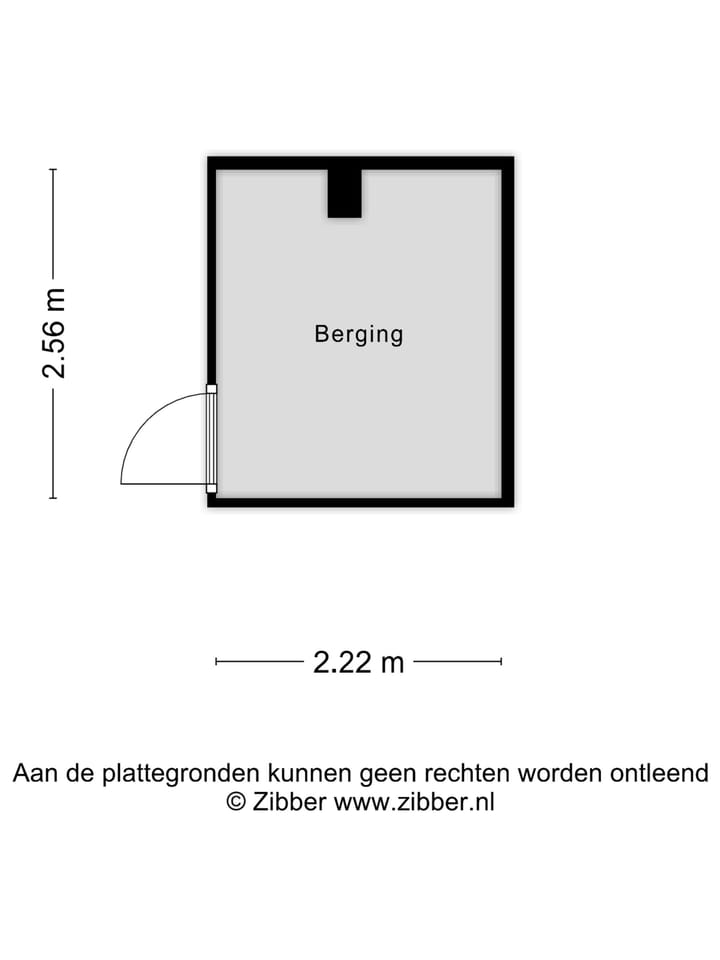 2.56 m

Berging

2.22 m

Aan de plattegronden kunnen geen rechten worden ontleend
© Zibber www.zibber.nl